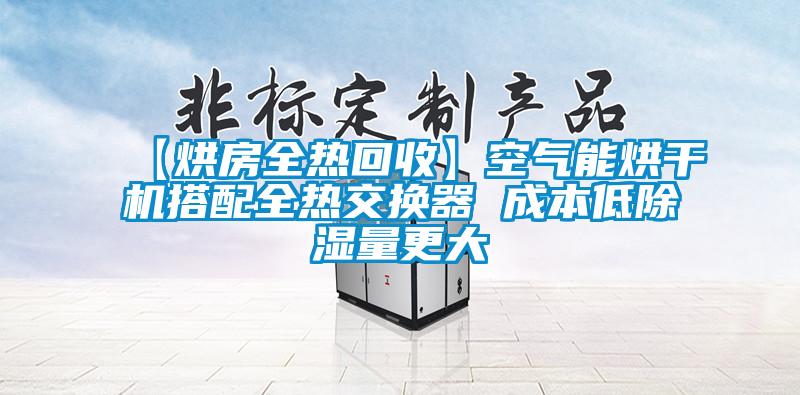 非标定制产品

【烘房全热回收】空气能烘干机搭配全热交换器 成本低除湿量更大